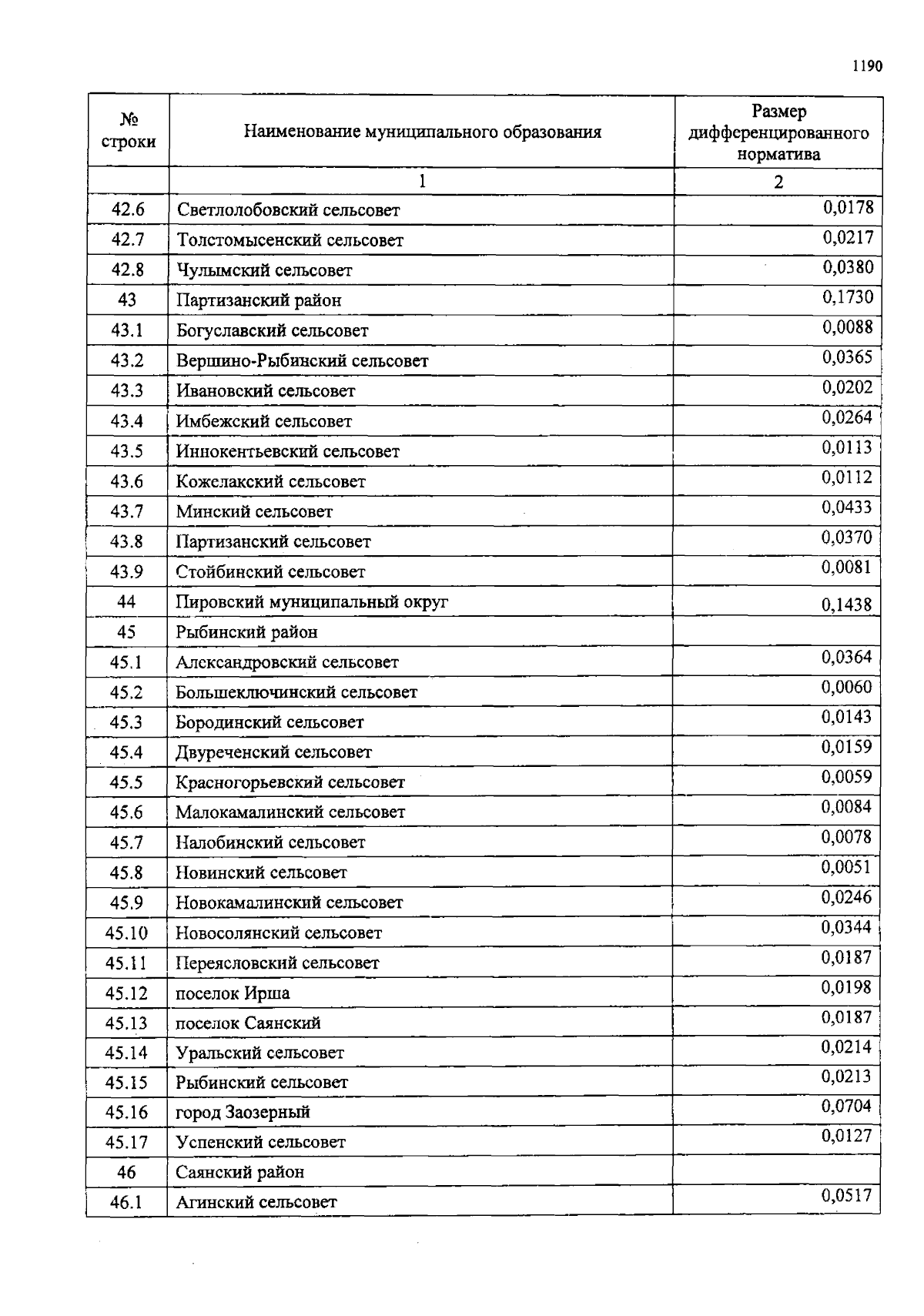 1190

| № строки | Наименование муниципального образования | Размер дифференцированного норматива |
|---|---|---|
| | 1 | 2 |
| 42.6 | Светлолобовский сельсовет | 0,0178 |
| 42.7 | Толстомысенский сельсовет | 0,0217 |
| 42.8 | Чулымский сельсовет | 0,0380 |
| 43 | Партизанский район | 0,1730 |
| 43.1 | Богуславский сельсовет | 0,0088 |
| 43.2 | Вершино-Рыбинский сельсовет | 0,0365 |
| 43.3 | Ивановский сельсовет | 0,0202 |
| 43.4 | Имбежский сельсовет | 0,0264 |
| 43.5 | Иннокентьевский сельсовет | 0,0113 |
| 43.6 | Кожелакский сельсовет | 0,0112 |
| 43.7 | Минский сельсовет | 0,0433 |
| 43.8 | Партизанский сельсовет | 0,0370 |
| 43.9 | Стойбинский сельсовет | 0,0081 |
| 44 | Пировский муниципальный округ | 0,1438 |
| 45 | Рыбинский район | |
| 45.1 | Александровский сельсовет | 0,0364 |
| 45.2 | Большеключинский сельсовет | 0,0060 |
| 45.3 | Бородинский сельсовет | 0,0143 |
| 45.4 | Двуреченский сельсовет | 0,0159 |
| 45.5 | Красногорьевский сельсовет | 0,0059 |
| 45.6 | Малокамалинский сельсовет | 0,0084 |
| 45.7 | Налобинский сельсовет | 0,0078 |
| 45.8 | Новинский сельсовет | 0,0051 |
| 45.9 | Новокамалинский сельсовет | 0,0246 |
| 45.10 | Новосолянский сельсовет | 0,0344 |
| 45.11 | Переясловский сельсовет | 0,0187 |
| 45.12 | поселок Ирша | 0,0198 |
| 45.13 | поселок Саянский | 0,0187 |
| 45.14 | Уральский сельсовет | 0,0214 |
| 45.15 | Рыбинский сельсовет | 0,0213 |
| 45.16 | город Заозерный | 0,0704 |
| 45.17 | Успенский сельсовет | 0,0127 |
| 46 | Саянский район | |
| 46.1 | Агинский сельсовет | 0,0517 |